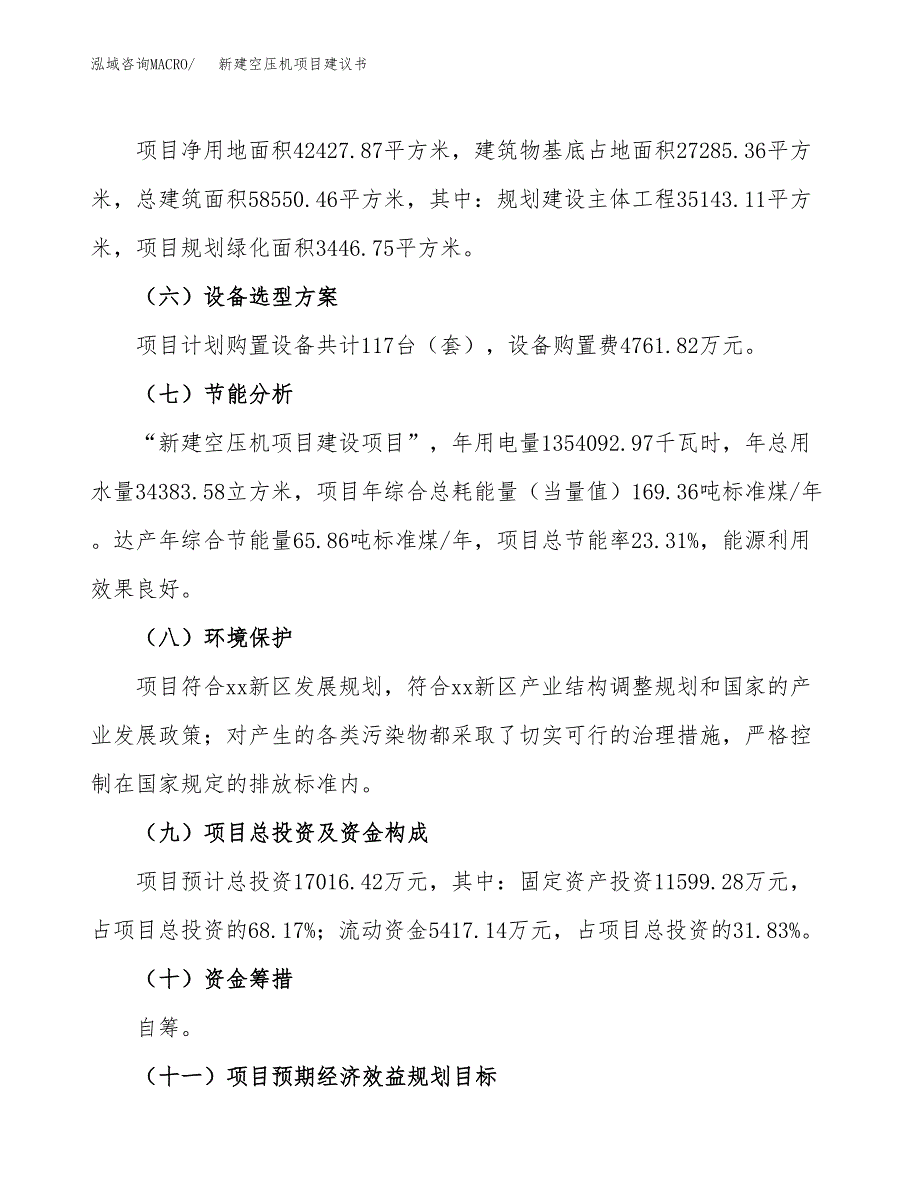 泓域咨询MACRO/　新建空压机项目建议书

项目净用地面积42427.87平方米，建筑物基底占地面积27285.36平方米，总建筑面积58550.46平方米，其中：规划建设主体工程35143.11平方米，项目规划绿化面积3446.75平方米。

（六）设备选型方案

项目计划购置设备共计117台（套），设备购置费4761.82万元。

（七）节能分析

“新建空压机项目建设项目”，年用电量1354092.97千瓦时，年总用水量34383.58立方米，项目年综合总耗能量（当量值）169.36吨标准煤/年。达产年综合节能量65.86吨标准煤/年，项目总节能率23.31%，能源利用效果良好。

（八）环境保护

项目符合xx新区发展规划，符合xx新区产业结构调整规划和国家的产业发展政策；对产生的各类污染物都采取了切实可行的治理措施，严格控制在国家规定的排放标准内。

（九）项目总投资及资金构成

项目预计总投资17016.42万元，其中：固定资产投资11599.28万元，占项目总投资的68.17%；流动资金5417.14万元，占项目总投资的31.83%。

（十）资金筹措

自筹。

（十一）项目预期经济效益规划目标